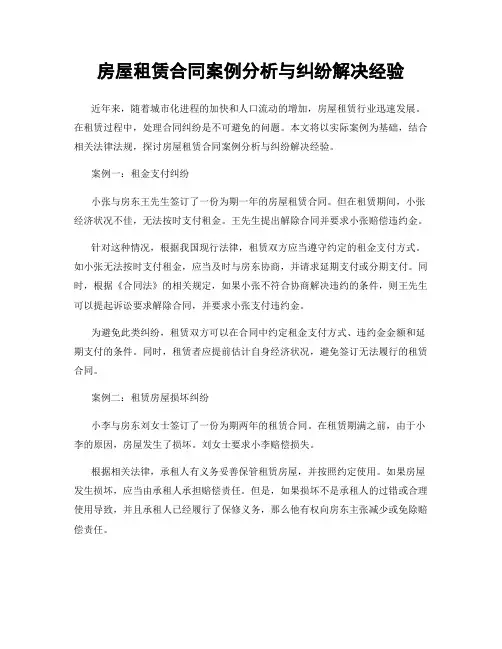 房屋租赁合同案例分析与纠纷解决经验

近年来，随着城市化进程的加快和人口流动的增加，房屋租赁行业迅速发展。在租赁过程中，处理合同纠纷是不可避免的问题。本文将以实际案例为基础，结合相关法律法规，探讨房屋租赁合同案例分析与纠纷解决经验。

案例一：租金支付纠纷

小张与房东王先生签订了一份为期一年的房屋租赁合同。但在租赁期间，小张经济状况不佳，无法按时支付租金。王先生提出解除合同并要求小张赔偿违约金。

针对这种情况，根据我国现行法律，租赁双方应当遵守约定的租金支付方式。如小张无法按时支付租金，应当及时与房东协商，并请求延期支付或分期支付。同时，根据《合同法》的相关规定，如果小张不符合协商解决违约的条件，则王先生可以提起诉讼要求解除合同，并要求小张支付违约金。

为避免此类纠纷，租赁双方可以在合同中约定租金支付方式、违约金金额和延期支付的条件。同时，租赁者应提前估计自身经济状况，避免签订无法履行的租赁合同。

案例二：租赁房屋损坏纠纷

小李与房东刘女士签订了一份为期两年的租赁合同。在租赁期满之前，由于小李的原因，房屋发生了损坏。刘女士要求小李赔偿损失。

根据相关法律，承租人有义务妥善保管租赁房屋，并按照约定使用。如果房屋发生损坏，应当由承租人承担赔偿责任。但是，如果损坏不是承租人的过错或合理使用导致，并且承租人已经履行了保修义务，那么他有权向房东主张减少或免除赔偿责任。